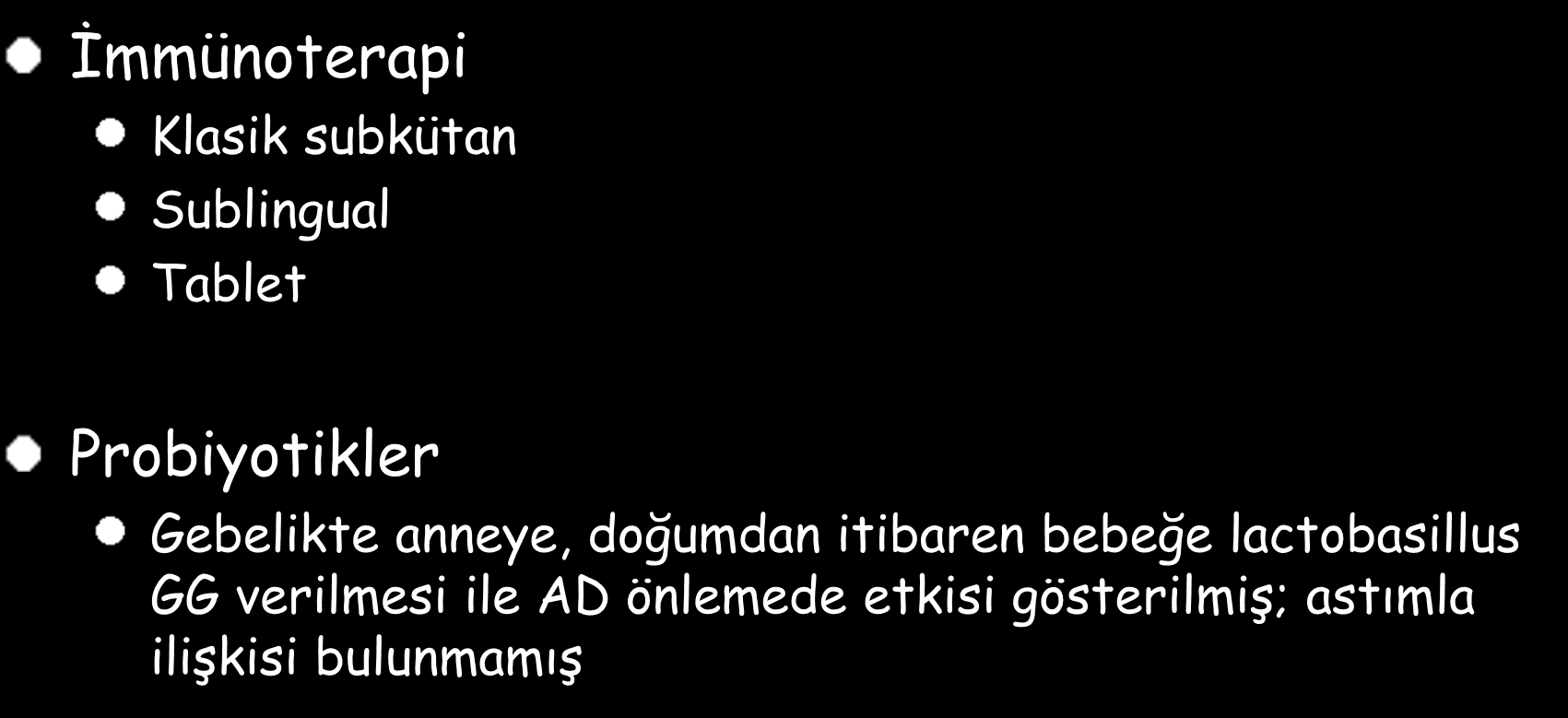 İmmünoterapi

Klasik subkütan

Sublingual

Tablet

Probiyotikler

Gebelikte anneye, doğumdan itibaren bebeğe lactobasillus GG verilmesi ile AD önlemede etkisi gösterilmiş; astımla ilişkisi bulunmamış